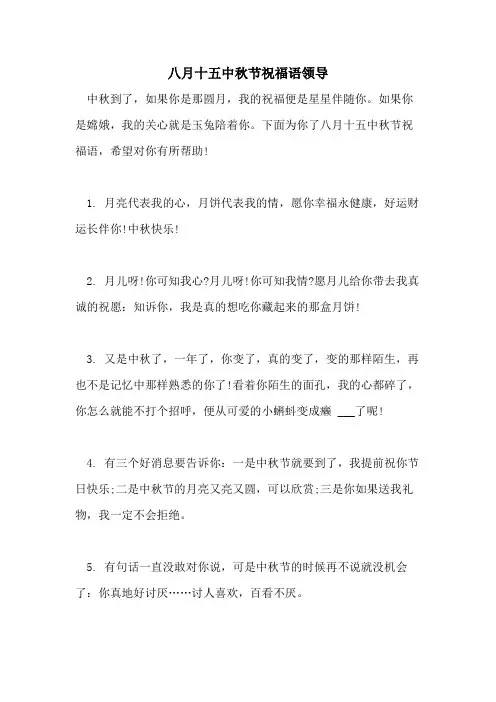 八月十五中秋节祝福语领导

中秋到了，如果你是那圆月，我的祝福便是星星伴随你。如果你是嫦娥，我的关心就是玉兔陪着你。下面为你了八月十五中秋节祝福语，希望对你有所帮助！

1. 月亮代表我的心，月饼代表我的情，愿你幸福永健康，好运财运长伴你!中秋快乐!

2. 月儿呀!你可知我心?月儿呀!你可知我情?愿月儿给你带去我真诚的祝愿：知诉你，我是真的想吃你藏起来的那盒月饼!

3. 又是中秋了，一年了，你变了，真的变了，变的那样陌生，再也不是记忆中那样熟悉的你了!看着你陌生的面孔，我的心都碎了，你怎么就能不打个招呼，便从可爱的小蝌蚪变成癞 ___了呢!

4. 有三个好消息要告诉你：一是中秋节就要到了，我提前祝你节日快乐;二是中秋节的月亮又亮又圆，可以欣赏;三是你如果送我礼物，我一定不会拒绝。

5. 有句话一直没敢对你说，可是中秋节的时候再不说就没机会了：你真地好讨厌……讨人喜欢，百看不厌。